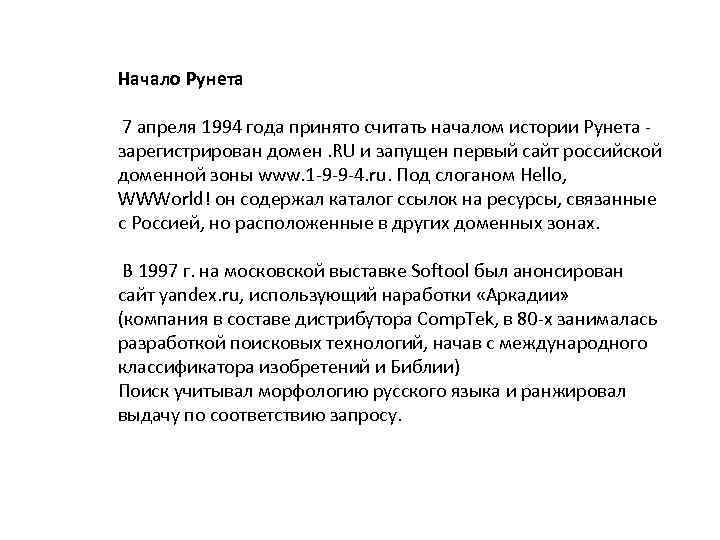 Начало Рунета

7 апреля 1994 года принято считать началом истории Рунета - зарегистрирован домен .RU и запущен первый сайт российской доменной зоны www.1-9-9-4.ru. Под слоганом Hello, WWWorld! он содержал каталог ссылок на ресурсы, связанные с Россией, но расположенные в других доменных зонах.

В 1997 г. на московской выставке Softool был анонсирован сайт yandex.ru, использующий наработки «Аркадии» (компания в составе дистрибутора CompTek, в 80-х занималась разработкой поисковых технологий, начав с международного классификатора изобретений и Библии)
Поиск учитывал морфологию русского языка и ранжировал выдачу по соответствию запросу.